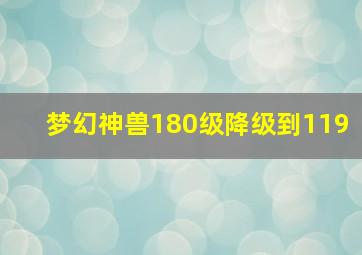 梦幻神兽180级降级到119